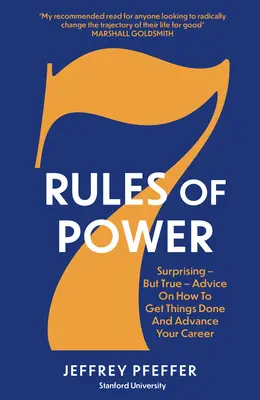 'My recommended read for anyone looking to radically change the trajectory of their life for good'
MARSHALL GOLDSMITH

7
RULES OF POWER

Surprising – But True – Advice On How To Get Things Done And Advance Your Career

JEFFREY PFEFFER
Stanford University